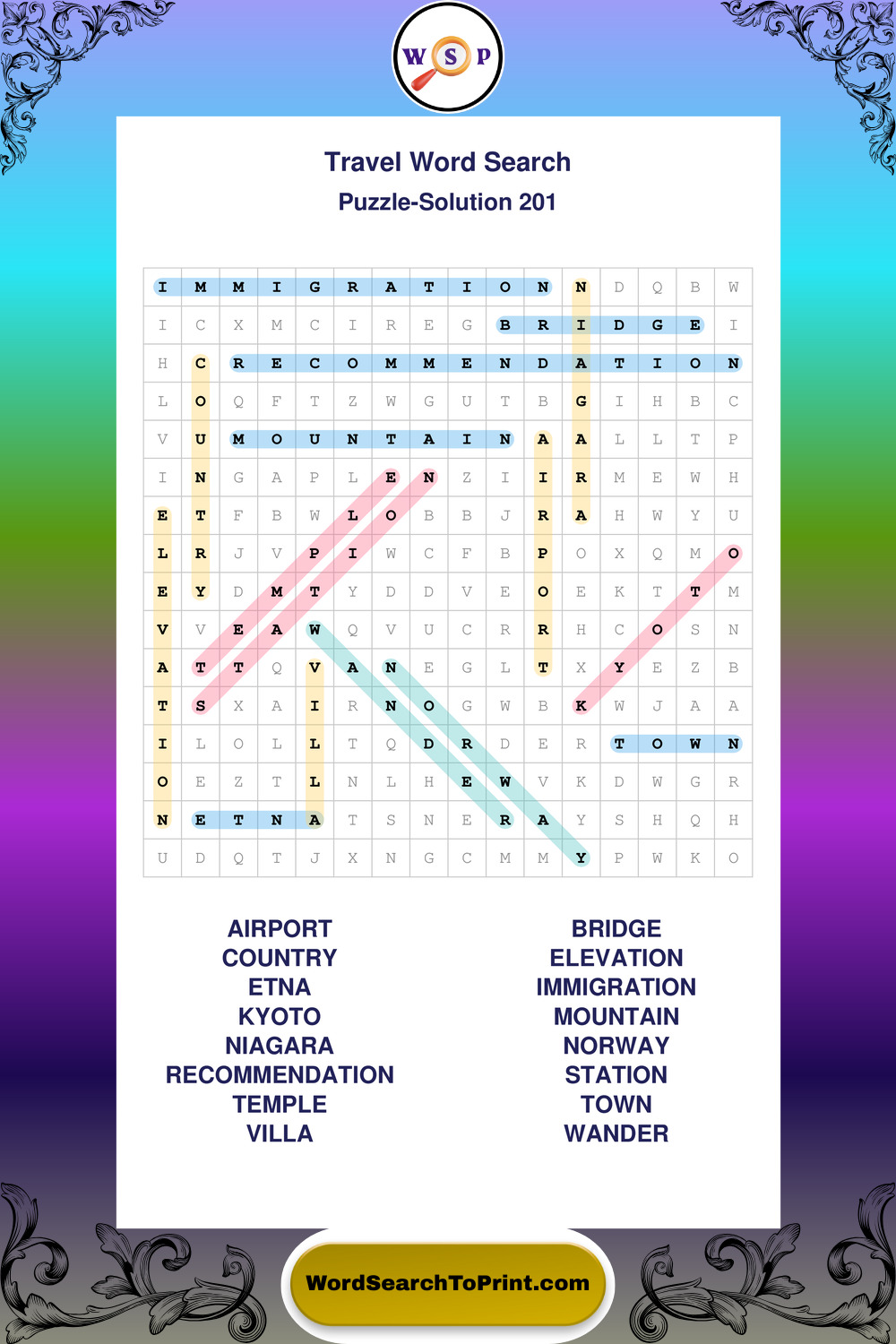 W S P

Travel Word Search
Puzzle-Solution 201

| I | M | M | I | G | R | A | T | I | O | N | N | D | Q | B | W |
|---|---|---|---|---|---|---|---|---|---|---|---|---|---|---|---|
| I | C | X | M | C | I | R | E | G | B | R | I | D | G | E | I |
| H | C | R | E | C | O | M | M | E | N | D | A | T | I | O | N |
| L | O | Q | F | T | Z | W | G | U | T | B | G | I | H | B | C |
| V | U | M | O | U | N | T | A | I | N | A | A | L | L | T | P |
| I | N | G | A | P | L | E | N | Z | I | I | R | M | E | W | H |
| E | T | F | B | W | L | O | B | B | J | R | A | H | W | Y | U |
| L | R | J | V | P | I | W | C | F | B | P | O | X | Q | M | O |
| E | Y | D | M | T | Y | D | D | V | E | O | E | K | T | T | M |
| V | V | E | A | W | Q | V | U | C | R | R | H | C | O | S | N |
| A | T | T | Q | V | A | N | E | G | L | T | X | Y | E | Z | B |
| T | S | X | A | I | R | N | O | G | W | B | K | W | J | A | A |
| I | L | O | L | L | T | Q | D | R | D | E | R | T | O | W | N |
| O | E | Z | T | L | N | L | H | E | W | V | K | D | W | G | R |
| N | E | T | N | A | T | S | N | E | R | A | Y | S | H | Q | H |
| U | D | Q | T | J | X | N | G | C | M | M | Y | P | W | K | O |

AIRPORT
COUNTRY
ETNA
KYOTO
NIAGARA
RECOMMENDATION
TEMPLE
VILLA

BRIDGE
ELEVATION
IMMIGRATION
MOUNTAIN
NORWAY
STATION
TOWN
WANDER

WordSearchToPrint.com